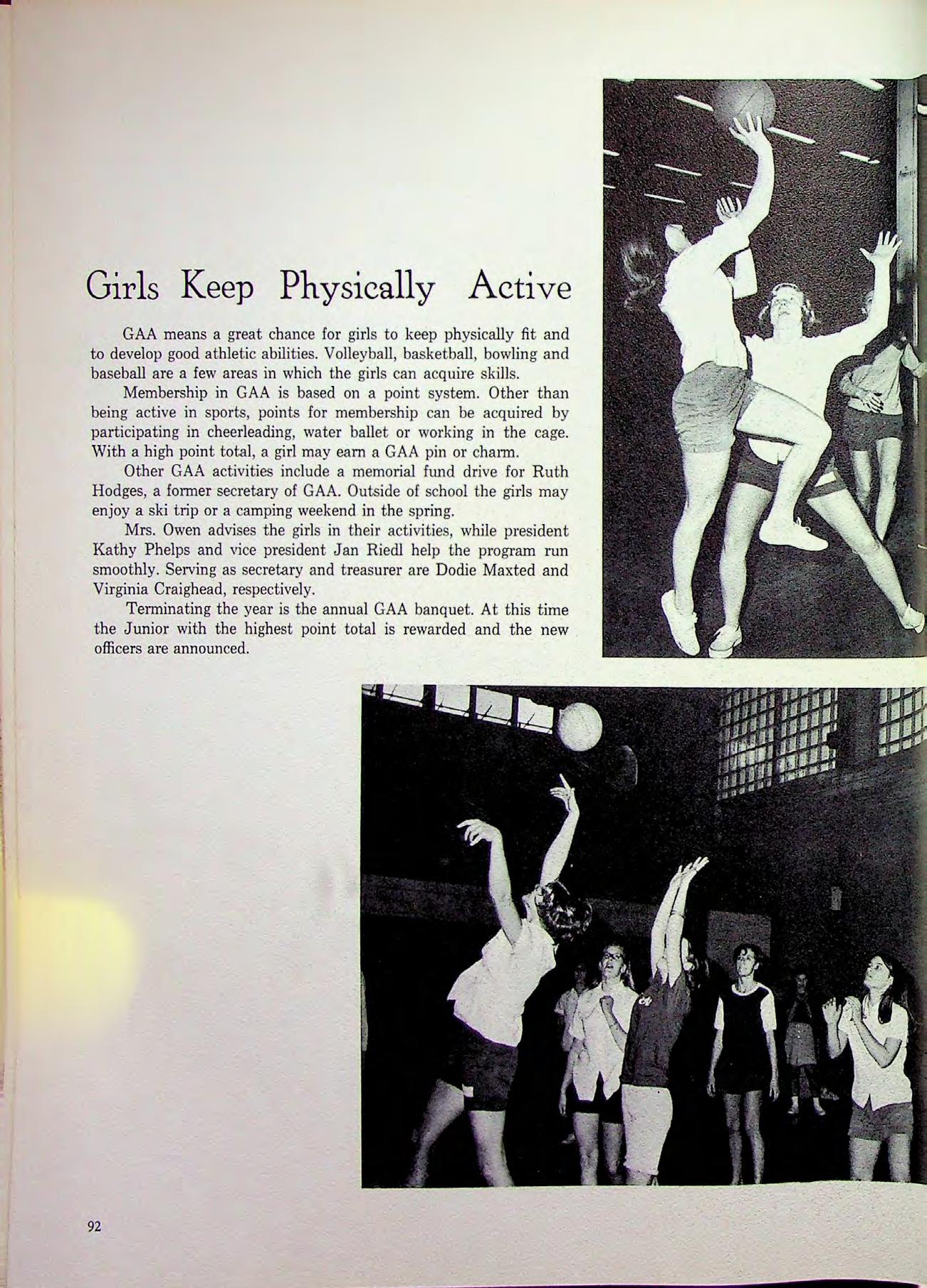 Girls Keep Physically Active

GAA means a great chance for girls to keep physically fit and to develop good athletic abilities. Volleyball, basketball, bowling and baseball are a few areas in which the girls can acquire skills.

Membership in GAA is based on a point system. Other than being active in sports, points for membership can be acquired by participating in cheerleading, water ballet or working in the cage. With a high point total, a girl may earn a GAA pin or charm.

Other GAA activities include a memorial fund drive for Ruth Hodges, a former secretary of GAA. Outside of school the girls may enjoy a ski trip or a camping weekend in the spring.

Mrs. Owen advises the girls in their activities, while president Kathy Phelps and vice president Jan Riedl help the program run smoothly. Serving as secretary and treasurer are Dodie Maxted and Virginia Craighead, respectively.

Terminating the year is the annual GAA banquet. At this time the Junior with the highest point total is rewarded and the new officers are announced.

92